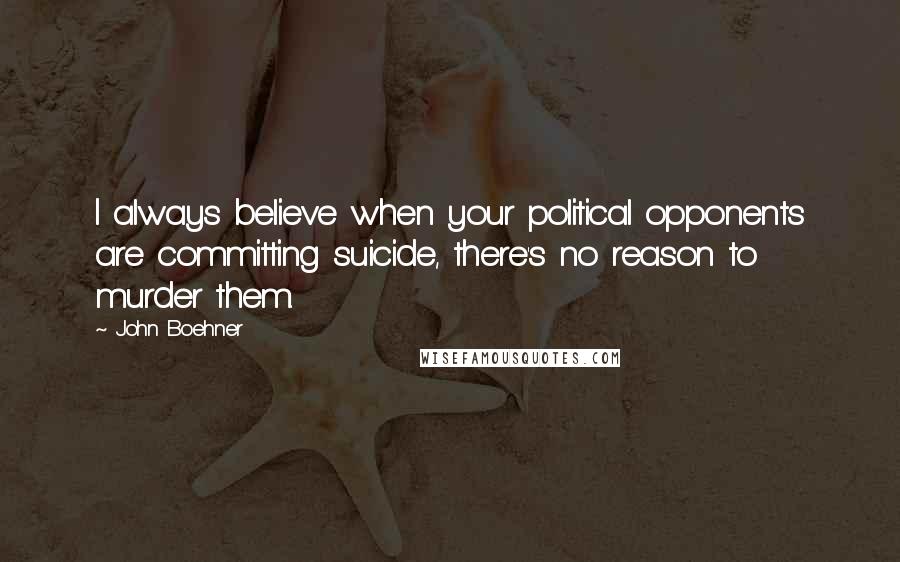 I always believe when your political opponents are committing suicide, there's no reason to murder them.

~ John Boehner

WISEFAMOUSQUOTES.COM